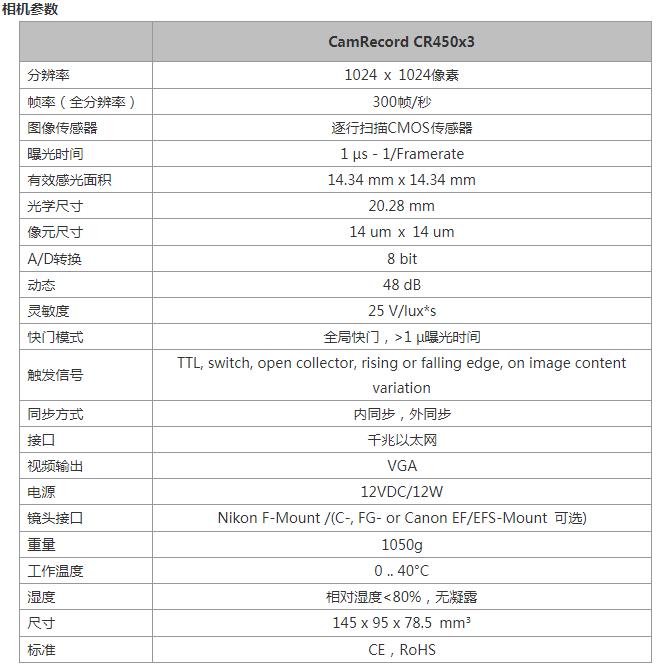 相机参数

| | CamRecord CR450x3 |
|---|---|
| 分辨率 | 1024 x 1024像素 |
| 帧率（全分辨率） | 300帧/秒 |
| 图像传感器 | 逐行扫描CMOS传感器 |
| 曝光时间 | 1 µs - 1/Framerate |
| 有效感光面积 | 14.34 mm x 14.34 mm |
| 光学尺寸 | 20.28 mm |
| 像元尺寸 | 14 um x 14 um |
| A/D转换 | 8 bit |
| 动态 | 48 dB |
| 灵敏度 | 25 V/lux*s |
| 快门模式 | 全局快门，>1 µ曝光时间 |
| 触发信号 | TTL, switch, open collector, rising or falling edge, on image content variation |
| 同步方式 | 内同步，外同步 |
| 接口 | 千兆以太网 |
| 视频输出 | VGA |
| 电源 | 12VDC/12W |
| 镜头接口 | Nikon F-Mount /(C-, FG- or Canon EF/EFS-Mount 可选) |
| 重量 | 1050g |
| 工作温度 | 0 .. 40°C |
| 湿度 | 相对湿度<80%，无凝露 |
| 尺寸 | 145 x 95 x 78.5 mm³ |
| 标准 | CE，RoHS |